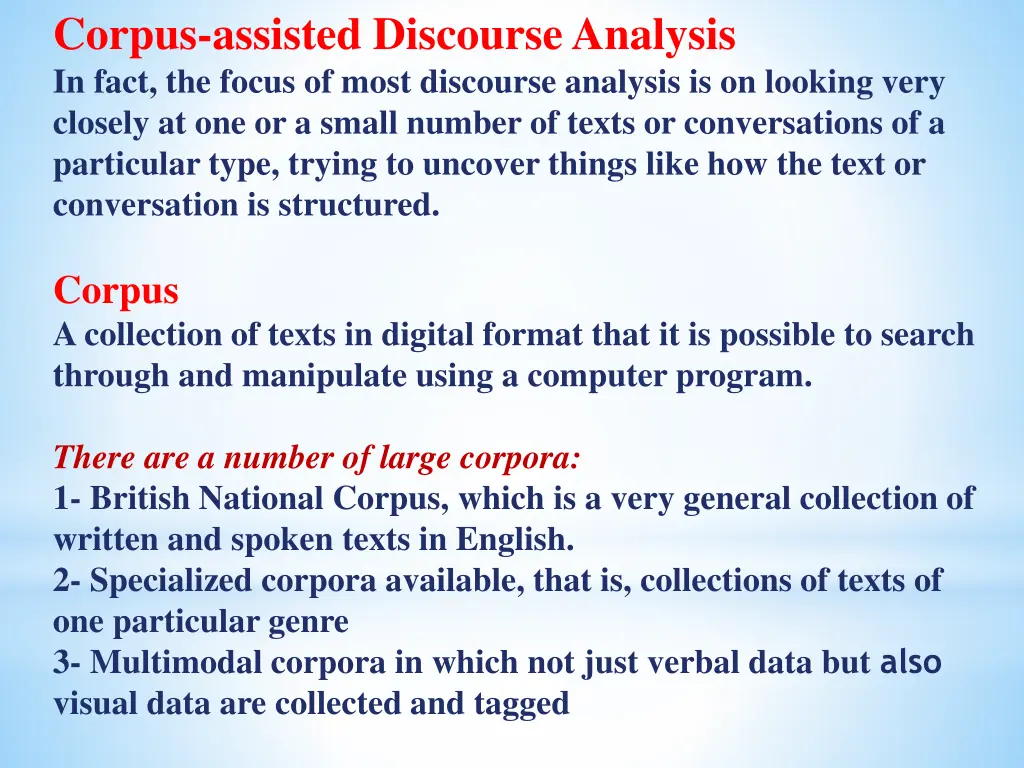 Corpus-assisted Discourse Analysis
In fact, the focus of most discourse analysis is on looking very closely at one or a small number of texts or conversations of a particular type, trying to uncover things like how the text or conversation is structured.

Corpus
A collection of texts in digital format that it is possible to search through and manipulate using a computer program.

There are a number of large corpora:
1- British National Corpus, which is a very general collection of written and spoken texts in English.
2- Specialized corpora available, that is, collections of texts of one particular genre
3- Multimodal corpora in which not just verbal data but also visual data are collected and tagged